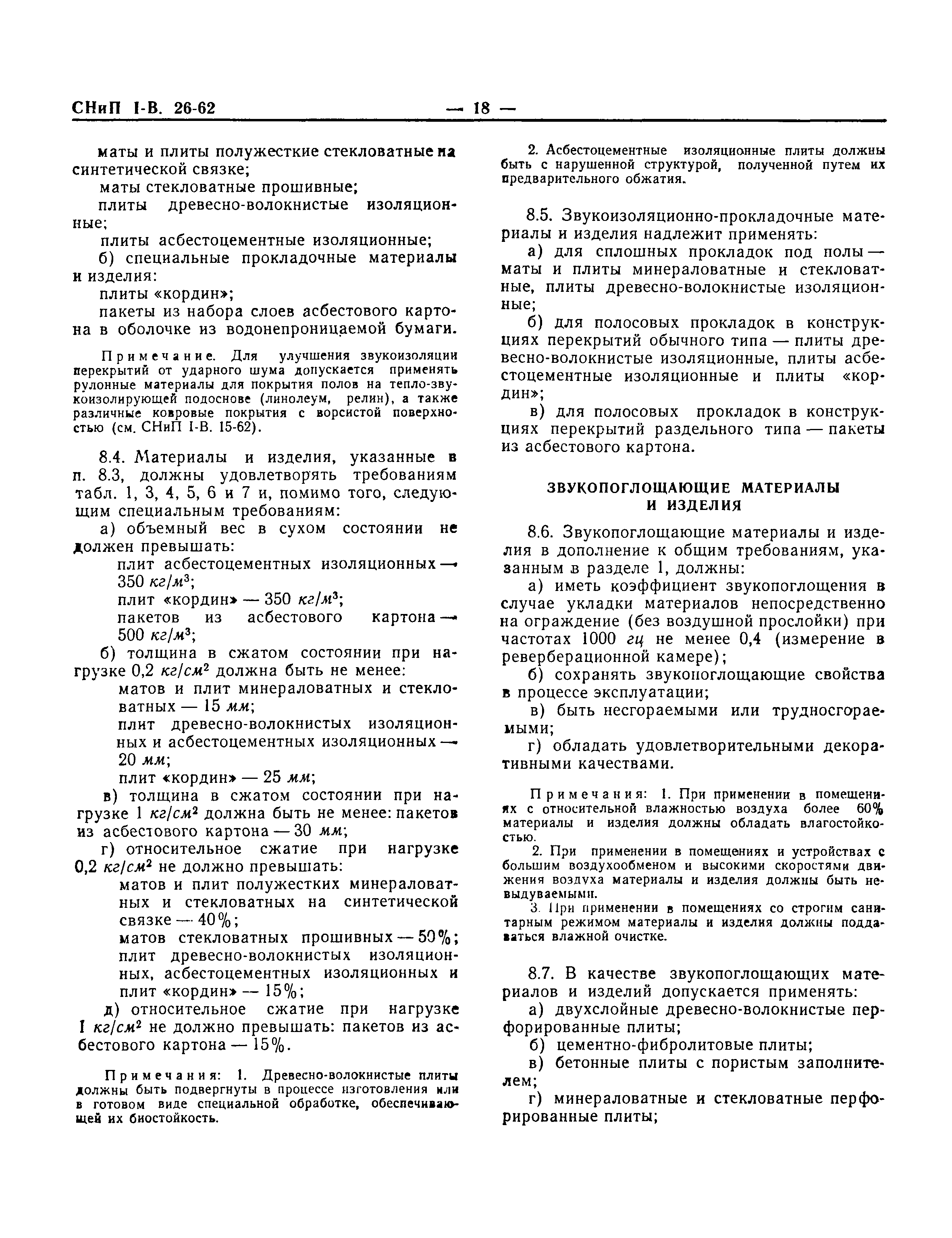 СНиП I-В. 26-62 — 18 —

маты и плиты полужесткие стекловатные на синтетической связке;

маты стекловатные прошивные;

плиты древесно-волокнистые изоляционные;

плиты асбестоцементные изоляционные;

б) специальные прокладочные материалы и изделия:

плиты «кордин»;

пакеты из набора слоев асбестового картона в оболочке из водонепроницаемой бумаги.

Примечание. Для улучшения звукоизоляции перекрытий от ударного шума допускается применять рулонные материалы для покрытия полов на тепло-звукоизолирующей подоснове (линолеум, релин), а также различные ковровые покрытия с ворсистой поверхностью (см. СНиП I-В. 15-62).

8.4. Материалы и изделия, указанные в п. 8.3, должны удовлетворять требованиям табл. 1, 3, 4, 5, 6 и 7 и, помимо того, следующим специальным требованиям:

а) объемный вес в сухом состоянии не должен превышать:

плит асбестоцементных изоляционных — 350 $кг/м^3$;

плит «кордин» — 350 $кг/м^3$;

пакетов из асбестового картона — 500 $кг/м^3$;

б) толщина в сжатом состоянии при нагрузке 0,2 $кг/см^2$ должна быть не менее:

матов и плит минераловатных и стекловатных — 15 мм;

плит древесно-волокнистых изоляционных и асбестоцементных изоляционных — 20 мм;

плит «кордин» — 25 мм;

в) толщина в сжатом состоянии при нагрузке 1 $кг/см^2$ должна быть не менее: пакетов из асбестового картона — 30 мм;

г) относительное сжатие при нагрузке 0,2 $кг/см^2$ не должно превышать:

матов и плит полужестких минераловатных и стекловатных на синтетической связке — 40%;

матов стекловатных прошивных — 50%;

плит древесно-волокнистых изоляционных, асбестоцементных изоляционных и плит «кордин» — 15%;

д) относительное сжатие при нагрузке 1 $кг/см^2$ не должно превышать: пакетов из асбестового картона — 15%.

Примечания: 1. Древесно-волокнистые плиты должны быть подвергнуты в процессе изготовления или в готовом виде специальной обработке, обеспечивающей их биостойкость.

2. Асбестоцементные изоляционные плиты должны быть с нарушенной структурой, полученной путем их предварительного обжатия.

8.5. Звукоизоляционно-прокладочные материалы и изделия надлежит применять:

а) для сплошных прокладок под полы — маты и плиты минераловатные и стекловатные, плиты древесно-волокнистые изоляционные;

б) для полосовых прокладок в конструкциях перекрытий обычного типа — плиты древесно-волокнистые изоляционные, плиты асбестоцементные изоляционные и плиты «кордин»;

в) для полосовых прокладок в конструкциях перекрытий раздельного типа — пакеты из асбестового картона.

ЗВУКОПОГЛОЩАЮЩИЕ МАТЕРИАЛЫ И ИЗДЕЛИЯ

8.6. Звукопоглощающие материалы и изделия в дополнение к общим требованиям, указанным в разделе 1, должны:

а) иметь коэффициент звукопоглощения в случае укладки материалов непосредственно на ограждение (без воздушной прослойки) при частотах 1000 гц не менее 0,4 (измерение в реверберационной камере);

б) сохранять звукопоглощающие свойства в процессе эксплуатации;

в) быть несгораемыми или трудносгораемыми;

г) обладать удовлетворительными декоративными качествами.

Примечания: 1. При применении в помещениях с относительной влажностью воздуха более 60% материалы и изделия должны обладать влагостойкостью.

2. При применении в помещениях и устройствах с большим воздухообменом и высокими скоростями движения воздуха материалы и изделия должны быть невыдуваемыми.

3. При применении в помещениях со строгим санитарным режимом материалы и изделия должны поддаваться влажной очистке.

8.7. В качестве звукопоглощающих материалов и изделий допускается применять:

а) двухслойные древесно-волокнистые перфорированные плиты;

б) цементно-фибролитовые плиты;

в) бетонные плиты с пористым заполнителем;

г) минераловатные и стекловатные перфорированные плиты;